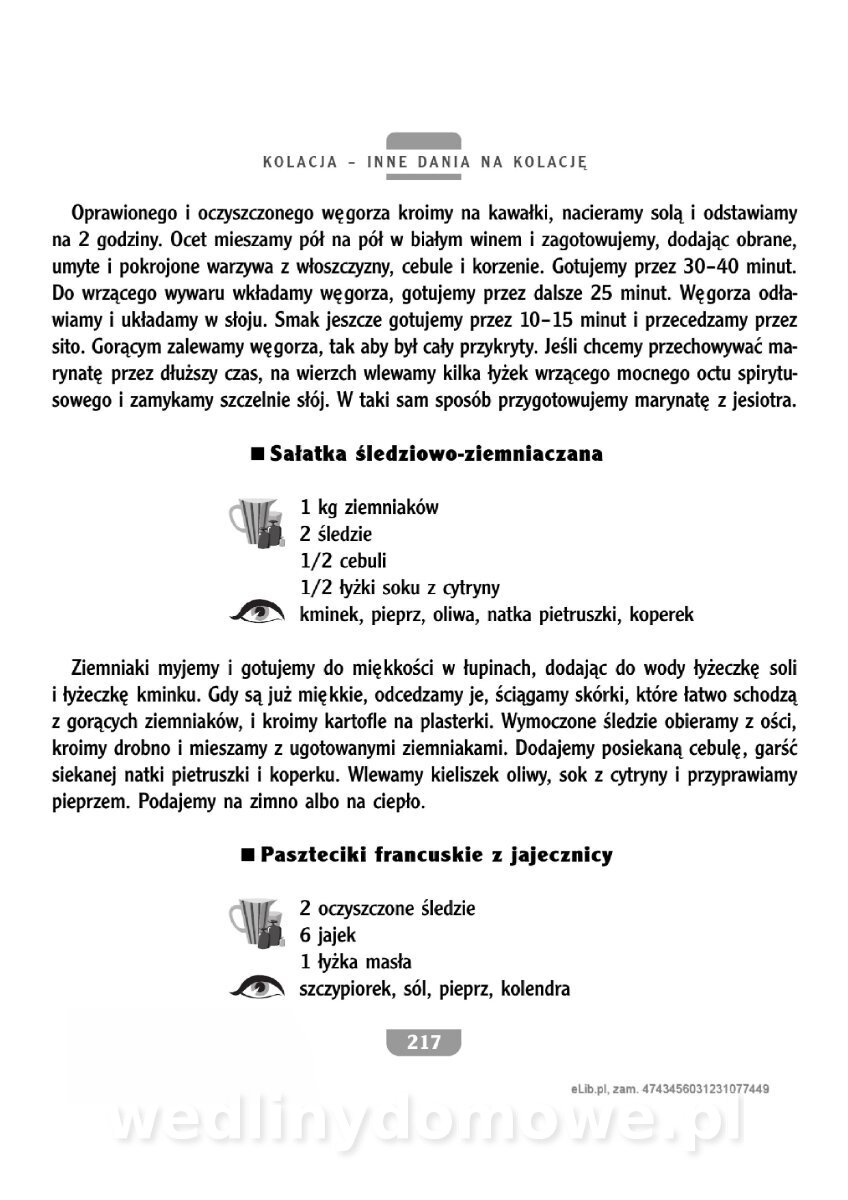 KOLACJA – INNE DANIA NA KOLACJĘ

Oprawionego i oczyszczonego węgorza kroimy na kawałki, nacieramy solą i odstawiamy na 2 godziny. Ocet mieszamy pół na pół w białym winem i zagotowujemy, dodając obrane, umyte i pokrojone warzywa z włoszczyzny, cebule i korzenie. Gotujemy przez 30–40 minut. Do wrzącego wywaru wkładamy węgorza, gotujemy przez dalsze 25 minut. Węgorza odławiamy i układamy w słoju. Smak jeszcze gotujemy przez 10–15 minut i przecedzamy przez sito. Gorącym zalewamy węgorza, tak aby był cały przykryty. Jeśli chcemy przechowywać marynatę przez dłuższy czas, na wierzch wlewamy kilka łyżek wrzącego mocnego octu spirytusowego i zamykamy szczelnie słój. W taki sam sposób przygotowujemy marynatę z jesiotra.

■ Sałatka śledziowo-ziemniaczana

1 kg ziemniaków
2 śledzie
1/2 cebuli
1/2 łyżki soku z cytryny
kminek, pieprz, oliwa, natka pietruszki, koperek

Ziemniaki myjemy i gotujemy do miękkości w łupinach, dodając do wody łyżeczkę soli i łyżeczkę kminku. Gdy są już miękkie, odcedzamy je, ściągamy skórki, które łatwo schodzą z gorących ziemniaków, i kroimy kartofle na plasterki. Wymoczone śledzie obieramy z ości, kroimy drobno i mieszamy z ugotowanymi ziemniakami. Dodajemy posiekaną cebulę, garść siekanej natki pietruszki i koperku. Wlewamy kieliszek oliwy, sok z cytryny i przyprawiamy pieprzem. Podajemy na zimno albo na ciepło.

■ Paszteciki francuskie z jajecznicy

2 oczyszczone śledzie
6 jajek
1 łyżka masła
szczypiorek, sól, pieprz, kolendra

217

eLib.pl, zam. 4743456031231077449

wedlinydomowe.pl